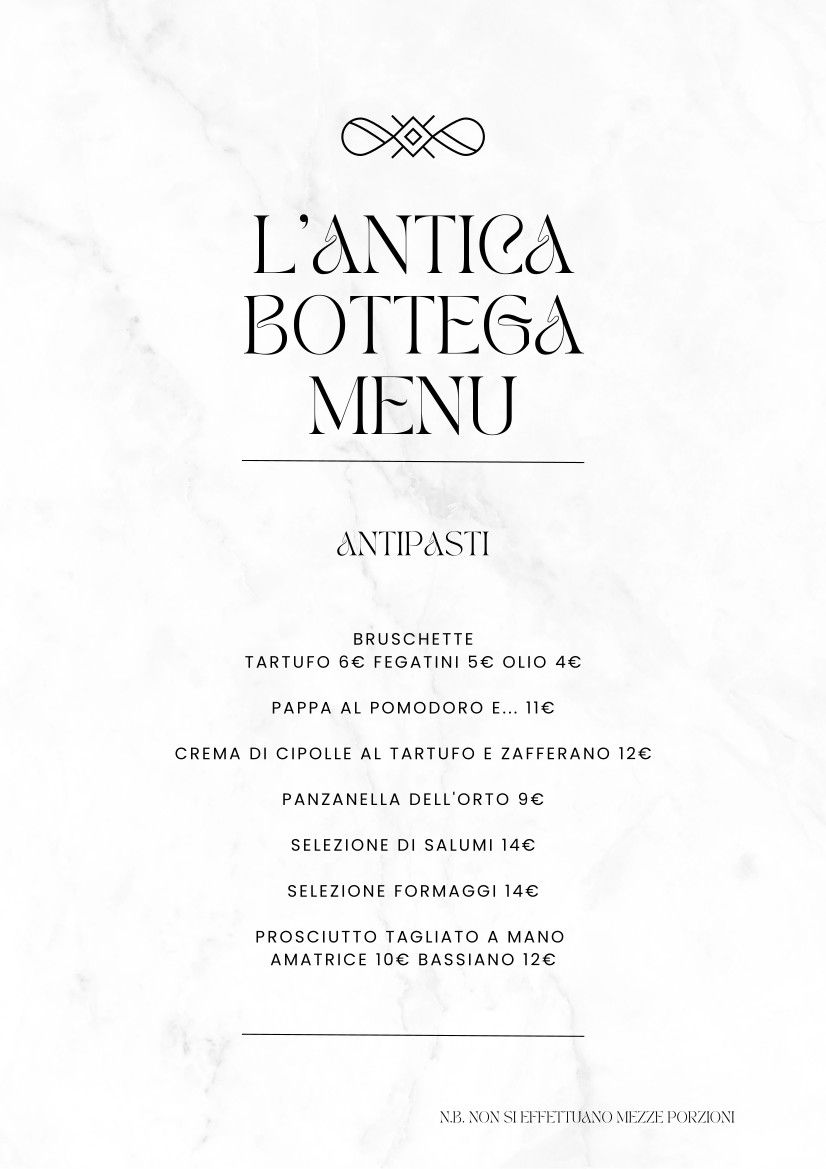 L'ANTICA
BOTTEGA
MENU

ANTIPASTI

BRUSCHETTE
TARTUFO 6€ FEGATINI 5€ OLIO 4€

PAPPA AL POMODORO E... 11€

CREMA DI CIPOLLE AL TARTUFO E ZAFFERANO 12€

PANZANELLA DELL'ORTO 9€

SELEZIONE DI SALUMI 14€

SELEZIONE FORMAGGI 14€

PROSCIUTTO TAGLIATO A MANO
AMATRICE 10€ BASSIANO 12€

N.B. NON SI EFFETTUANO MEZZE PORZIONI